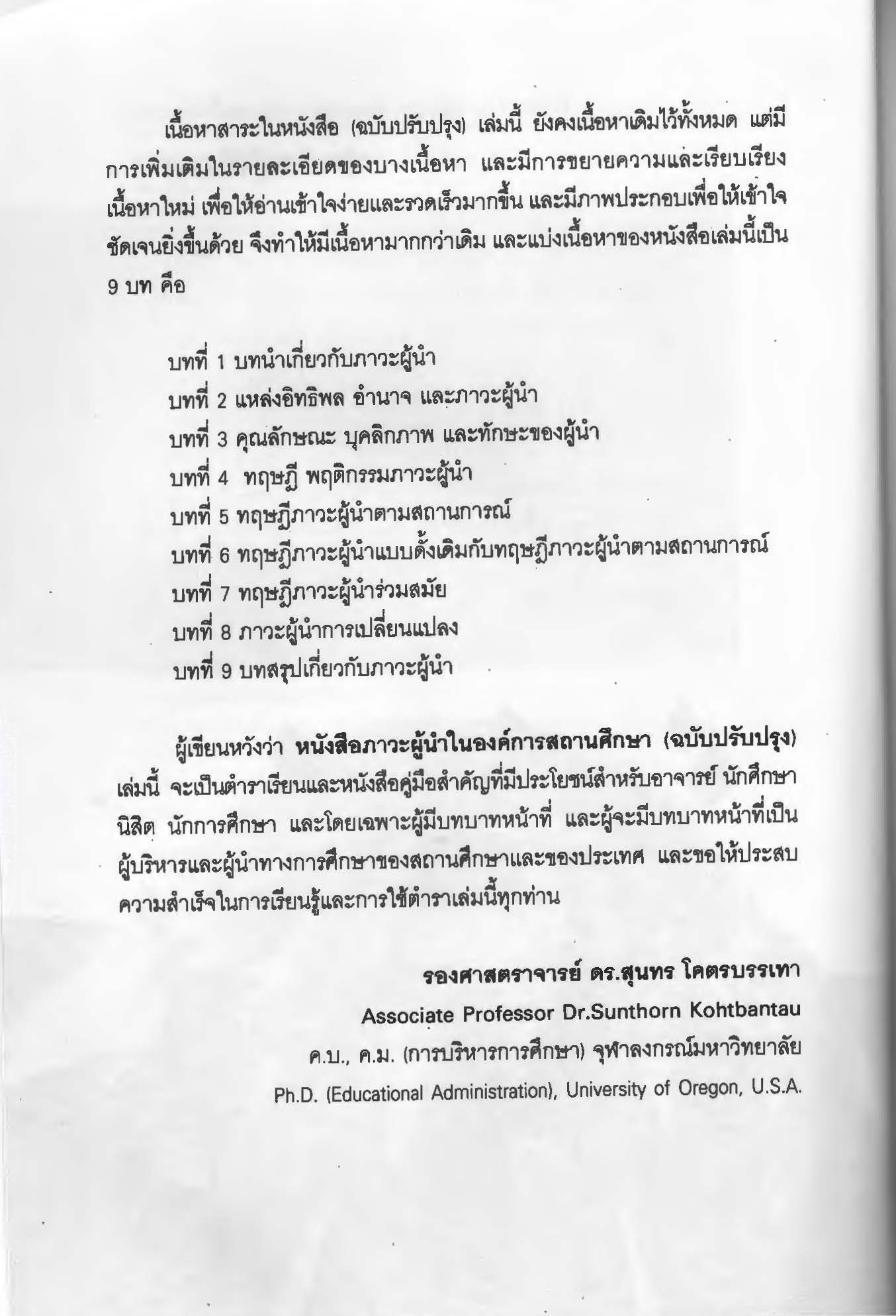 เนื้อหาสาระในหนังสือ (ฉบับปรับปรุง) เล่มนี้ ยังคงเนื้อหาเดิมไว้ทั้งหมด แต่มีการเพิ่มเติมในรายละเอียดของบางเนื้อหา และมีการขยายความและเรียบเรียงเนื้อหาใหม่ เพื่อให้อ่านเข้าใจง่ายและรวดเร็วมากขึ้น และมีภาพประกอบเพื่อให้เข้าใจชัดเจนยิ่งขึ้นด้วย จึงทำให้มีเนื้อหามากกว่าเดิม และแบ่งเนื้อหาของหนังสือเล่มนี้เป็น 9 บท คือ

บทที่ 1 บทนำเกี่ยวกับภาวะผู้นำ
บทที่ 2 แหล่งอิทธิพล อำนาจ และภาวะผู้นำ
บทที่ 3 คุณลักษณะ บุคลิกภาพ และทักษะของผู้นำ
บทที่ 4 ทฤษฎี พฤติกรรมภาวะผู้นำ
บทที่ 5 ทฤษฎีภาวะผู้นำตามสถานการณ์
บทที่ 6 ทฤษฎีภาวะผู้นำแบบดั้งเดิมกับทฤษฎีภาวะผู้นำตามสถานการณ์
บทที่ 7 ทฤษฎีภาวะผู้นำร่วมสมัย
บทที่ 8 ภาวะผู้นำการเปลี่ยนแปลง
บทที่ 9 บทสรุปเกี่ยวกับภาวะผู้นำ

ผู้เขียนหวังว่า หนังสือภาวะผู้นำในองค์การสถานศึกษา (ฉบับปรับปรุง) เล่มนี้ จะเป็นตำราเรียนและหนังสือคู่มือสำคัญที่มีประโยชน์สำหรับอาจารย์ นักศึกษา นิสิต นักการศึกษา และโดยเฉพาะผู้มีบทบาทหน้าที่ และผู้จะมีบทบาทหน้าที่เป็นผู้บริหารและผู้นำทางการศึกษาของสถานศึกษาและของประเทศ และขอให้ประสบความสำเร็จในการเรียนรู้และการใช้ตำราเล่มนี้ทุกท่าน

รองศาสตราจารย์ ดร.สุนทร โคตรบรรเทา
Associate Professor Dr.Sunthorn Kohtbantau
ค.บ., ค.ม. (การบริหารการศึกษา) จุฬาลงกรณ์มหาวิทยาลัย
Ph.D. (Educational Administration), University of Oregon, U.S.A.